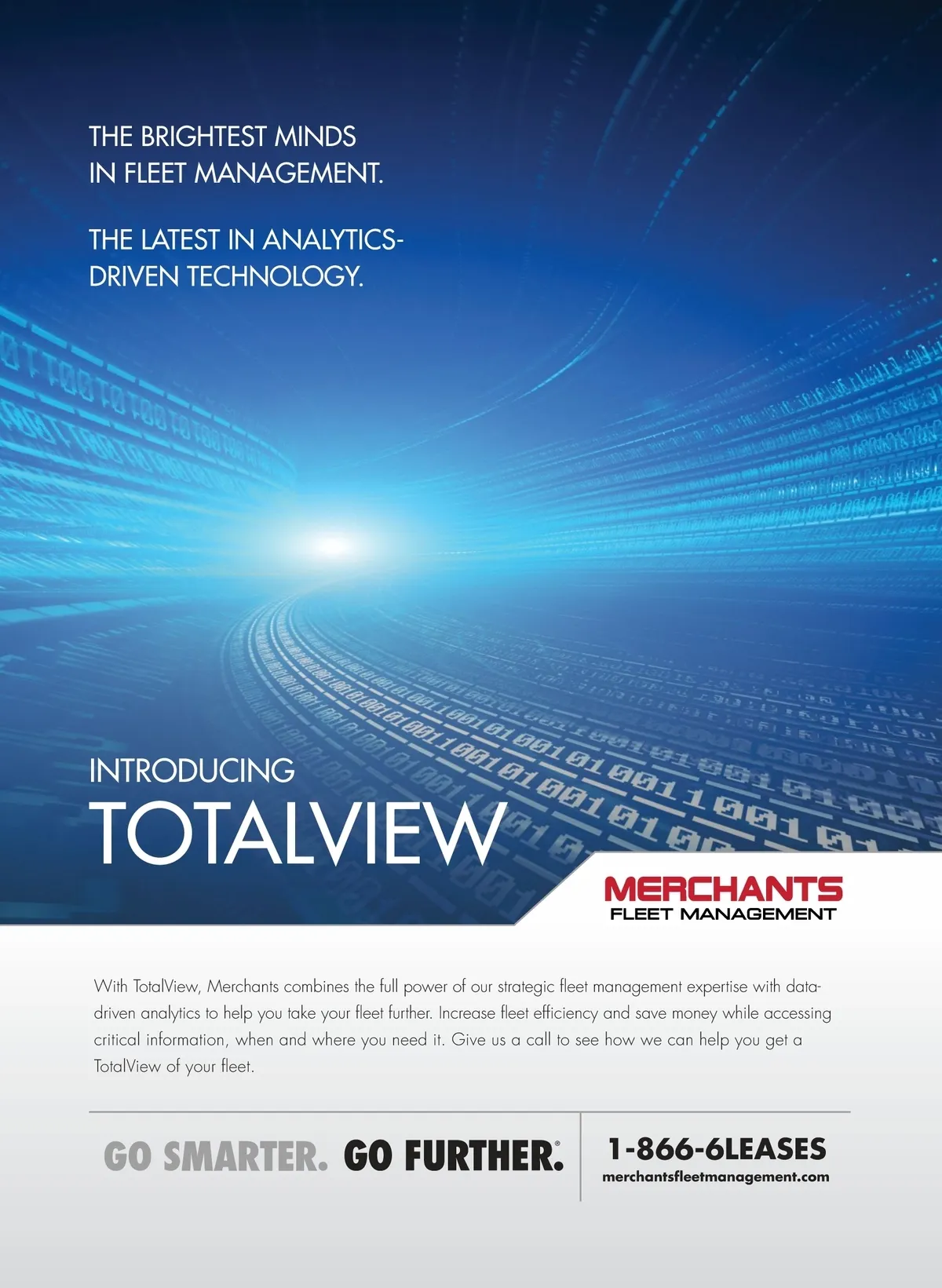 THE BRIGHTEST MINDS
IN FLEET MANAGEMENT.

THE LATEST IN ANALYTICS-
DRIVEN TECHNOLOGY.

INTRODUCING
TOTALVIEW

MERCHANTS
FLEET MANAGEMENT

With TotalView, Merchants combines the full power of our strategic fleet management expertise with data-driven analytics to help you take your fleet further. Increase fleet efficiency and save money while accessing critical information, when and where you need it. Give us a call to see how we can help you get a TotalView of your fleet.

GO SMARTER. GO FURTHER.®

1-866-6LEASES
merchantsfleetmanagement.com